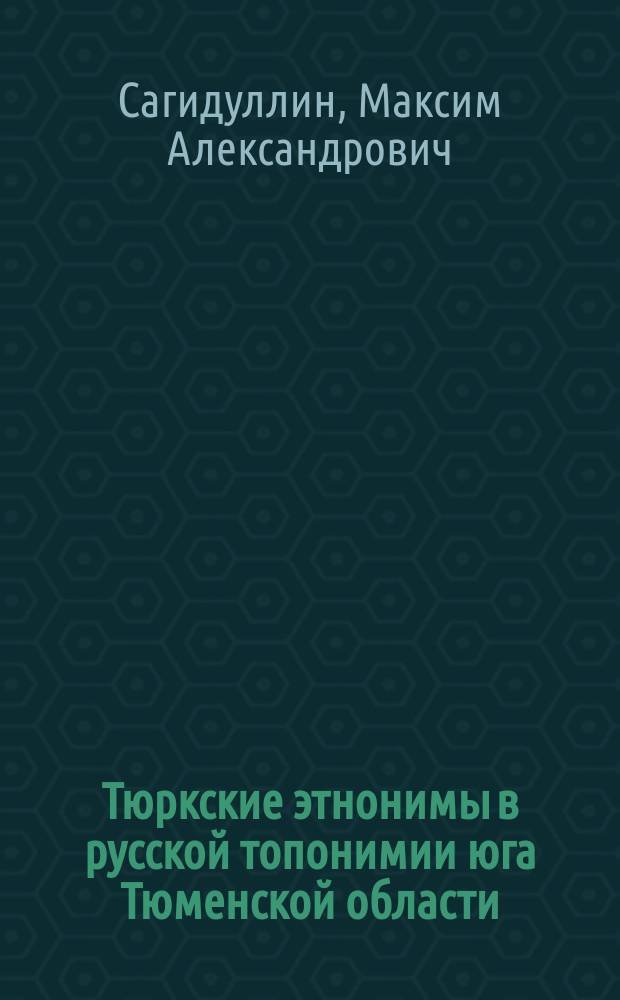 Сагидуллин, Максим Александрович

Тюркские этнонимы в русской топонимии юга Тюменской области